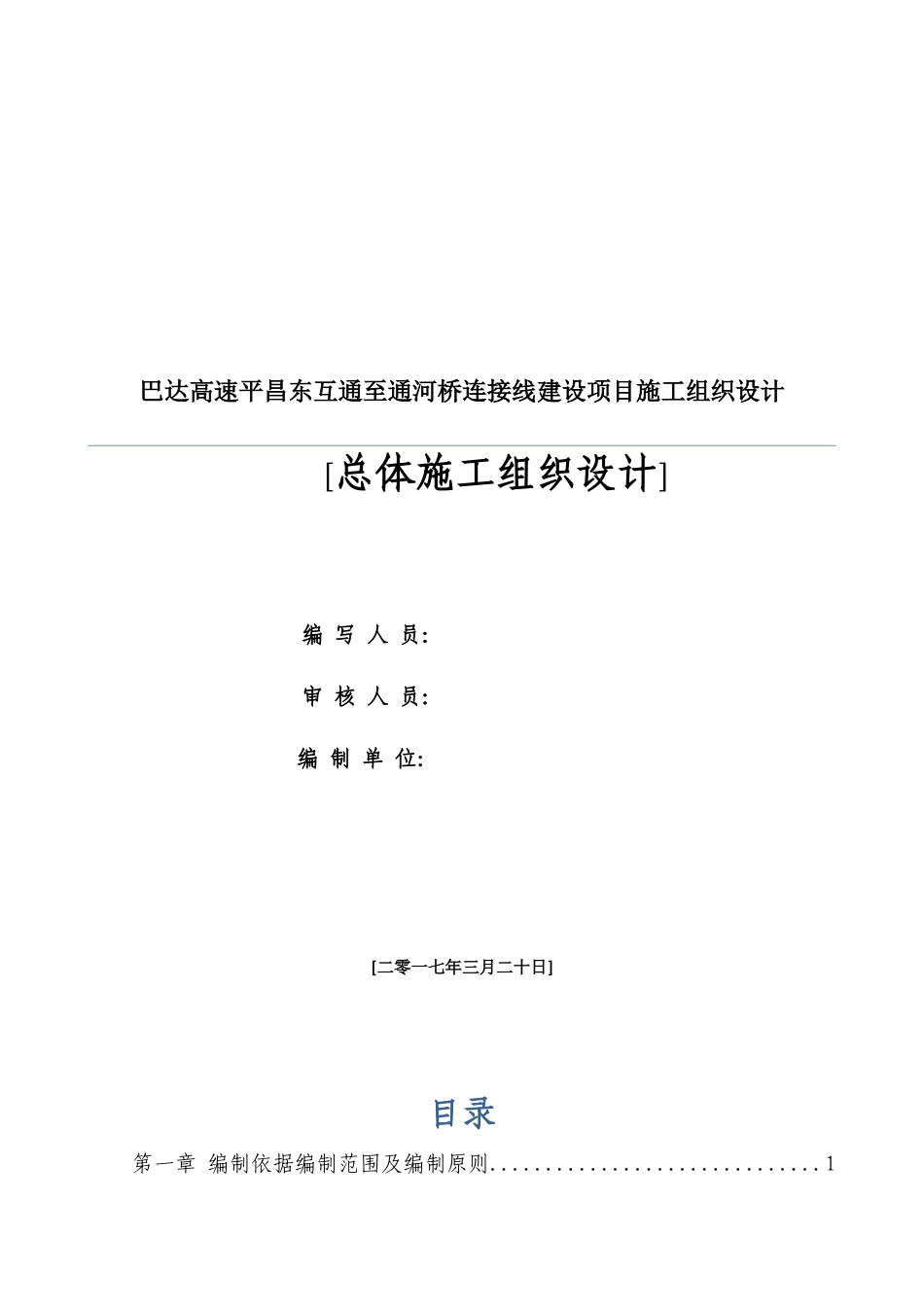 巴达高速平昌东互通至通河桥连接线建设项目施工组织设计

[总体施工组织设计]

编 写 人 员:

审 核 人 员:

编 制 单 位:

[二零一七年三月二十日]

目录

第一章 编制依据编制范围及编制原则..............................1